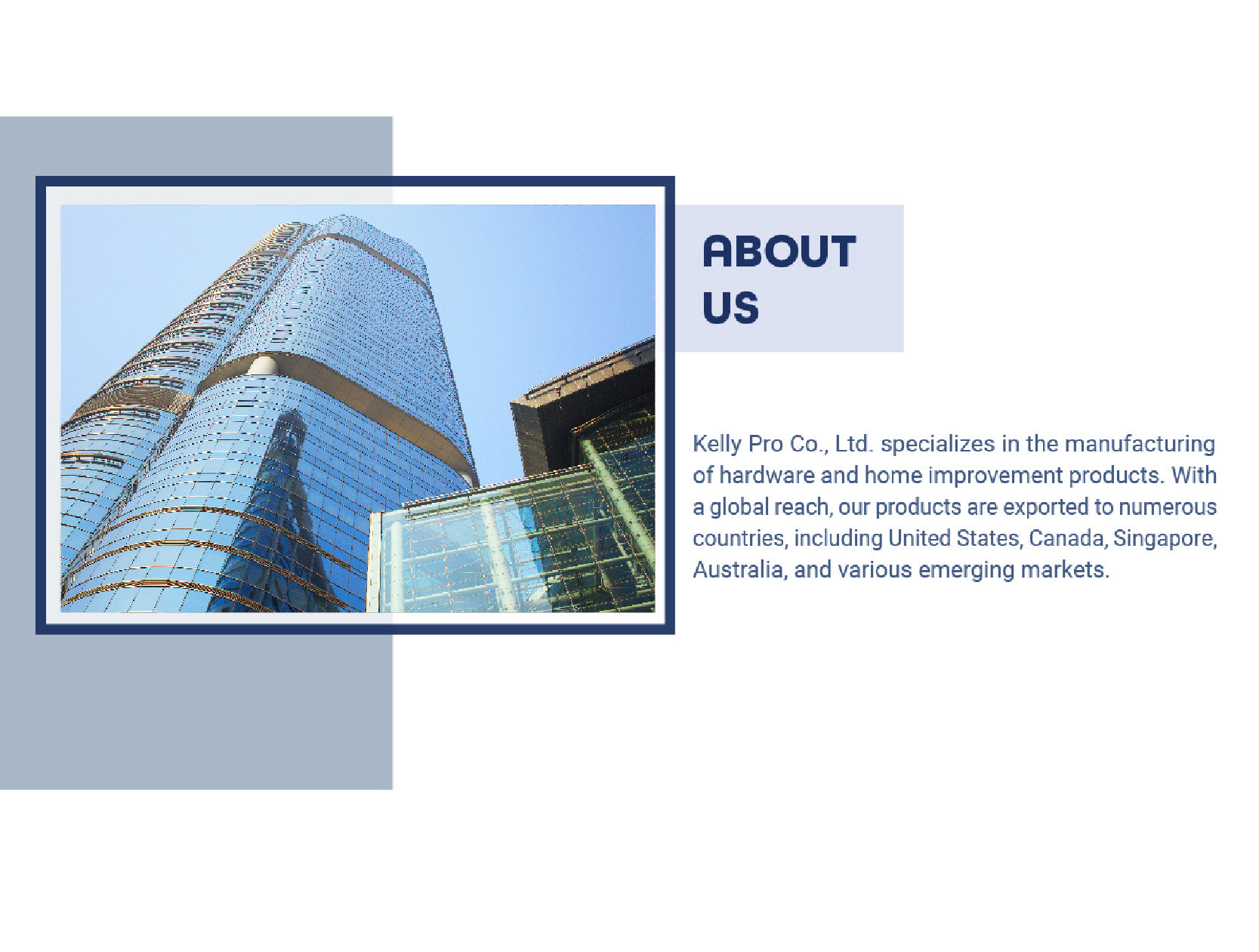 ABOUT
US

Kelly Pro Co., Ltd. specializes in the manufacturing of hardware and home improvement products. With a global reach, our products are exported to numerous countries, including United States, Canada, Singapore, Australia, and various emerging markets.